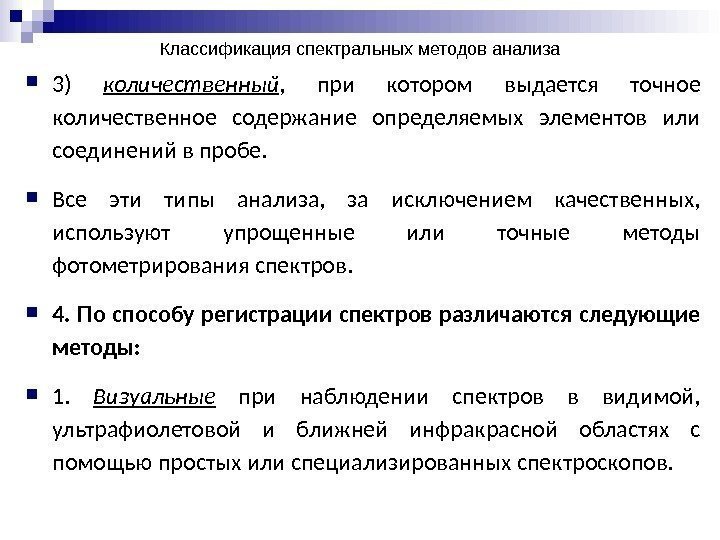 Классификация спектральных методов анализа

3) количественный, при котором выдается точное количественное содержание определяемых элементов или соединений в пробе.

Все эти типы анализа, за исключением качественных, используют упрощенные или точные методы фотометрирования спектров.

4. По способу регистрации спектров различаются следующие методы:

1. Визуальные при наблюдении спектров в видимой, ультрафиолетовой и ближней инфракрасной областях с помощью простых или специализированных спектроскопов.